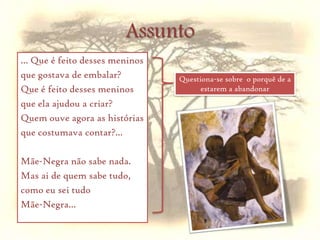 Assunto

... Que é feito desses meninos
que gostava de embalar?
Que é feito desses meninos
que ela ajudou a criar?
Quem ouve agora as histórias
que costumava contar?...

Mãe-Negra não sabe nada.
Mas ai de quem sabe tudo,
como eu sei tudo
Mãe-Negra...

Questiona-se sobre o porquê de a estarem a abandonar